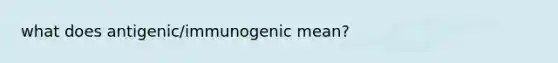 what does antigenic/immunogenic mean?